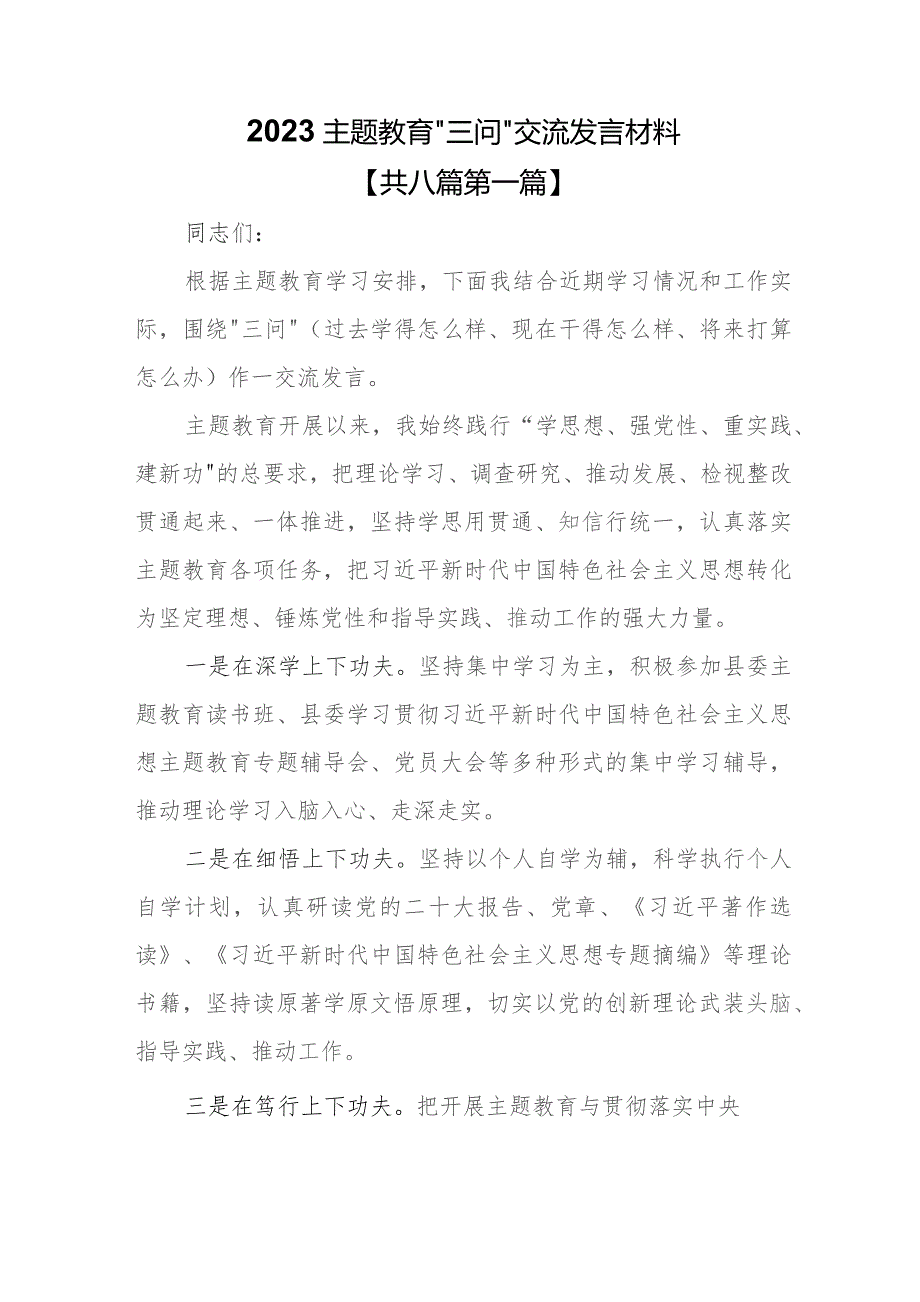 2023主题教育"三问"交流发言材料

【共八篇第一篇】

同志们：

根据主题教育学习安排，下面我结合近期学习情况和工作实际，围绕"三问"（过去学得怎么样、现在干得怎么样、将来打算怎么办）作一交流发言。

主题教育开展以来，我始终践行“学思想、强党性、重实践、建新功"的总要求，把理论学习、调查研究、推动发展、检视整改贯通起来、一体推进，坚持学思用贯通、知信行统一，认真落实主题教育各项任务，把习近平新时代中国特色社会主义思想转化为坚定理想、锤炼党性和指导实践、推动工作的强大力量。

一是在深学上下功夫。坚持集中学习为主，积极参加县委主题教育读书班、县委学习贯彻习近平新时代中国特色社会主义思想主题教育专题辅导会、党员大会等多种形式的集中学习辅导，推动理论学习入脑入心、走深走实。

二是在细悟上下功夫。坚持以个人自学为辅，科学执行个人自学计划，认真研读党的二十大报告、党章、《习近平著作选读》、《习近平新时代中国特色社会主义思想专题摘编》等理论书籍，坚持读原著学原文悟原理，切实以党的创新理论武装头脑、指导实践、推动工作。

三是在笃行上下功夫。把开展主题教育与贯彻落实中央